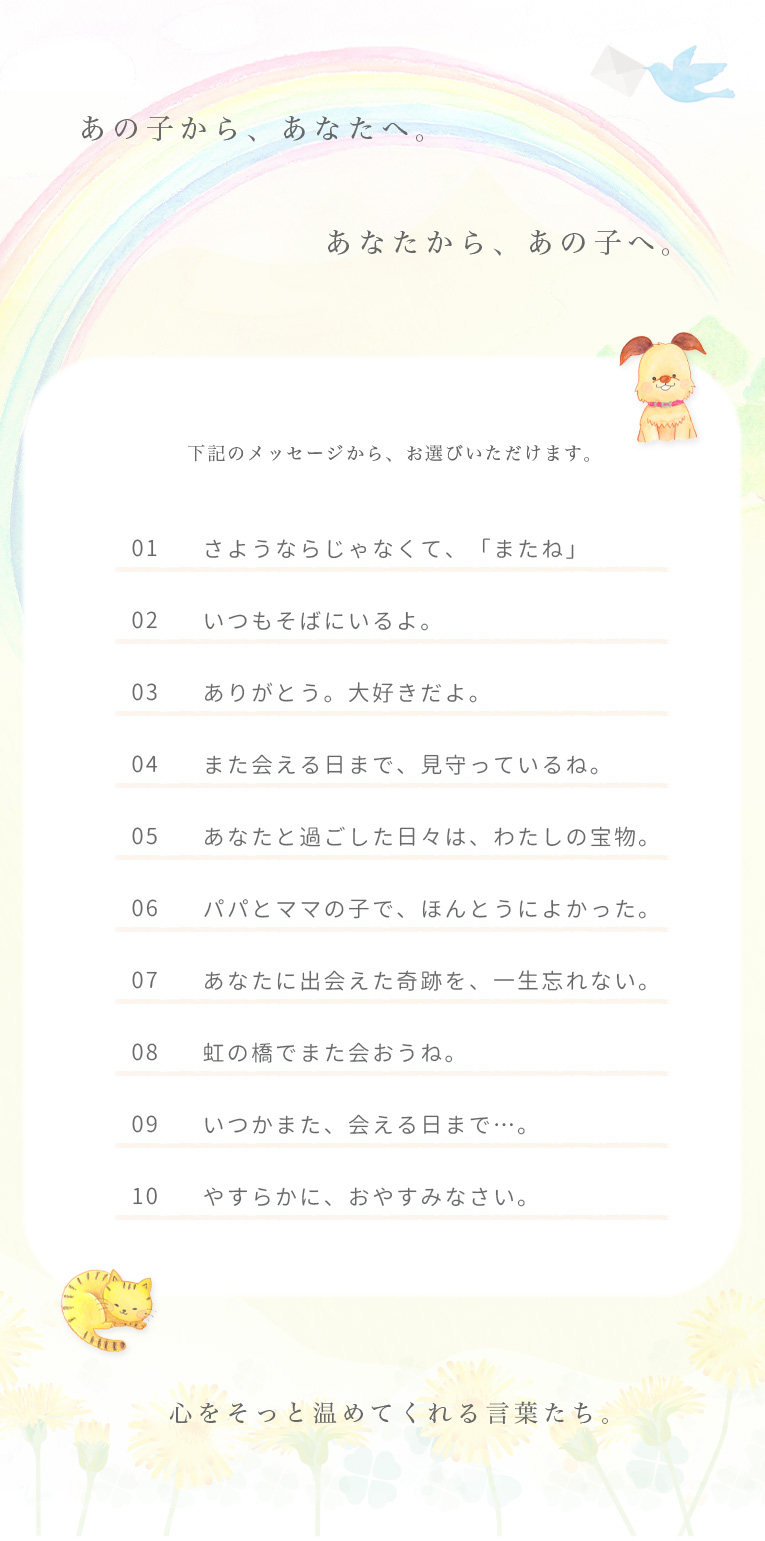 あの子から、あなたへ。

あなたから、あの子へ。

下記のメッセージから、お選びいただけます。

01 さようならじゃなくて、「またね」

02 いつもそばにいるよ。

03 ありがとう。大好きだよ。

04 また会える日まで、見守っているね。

05 あなたと過ごした日々は、わたしの宝物。

06 パパとママの子で、ほんとうによかった。

07 あなたに出会えた奇跡を、一生忘れない。

08 虹の橋でまた会おうね。

09 いつかまた、会える日まで…。

10 やすらかに、おやすみなさい。

心をそっと温めてくれる言葉たち。